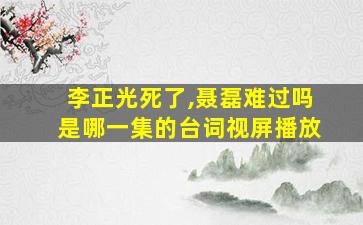 李正光死了,聂磊难过吗
是哪一集的台词视屏播放